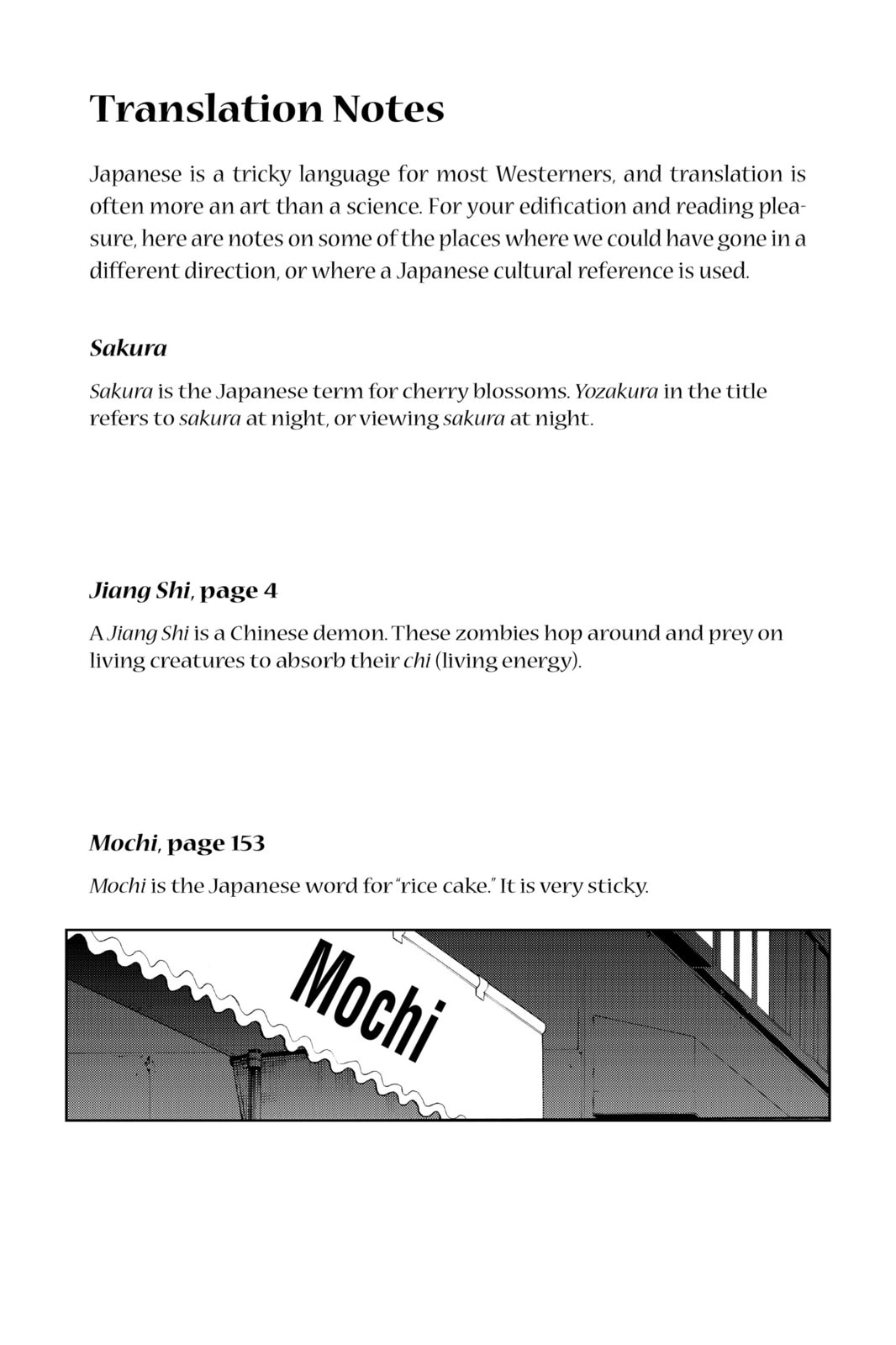 Translation Notes

Japanese is a tricky language for most Westerners, and translation is often more an art than a science. For your edification and reading pleasure, here are notes on some of the places where we could have gone in a different direction, or where a Japanese cultural reference is used.

Sakura

Sakura is the Japanese term for cherry blossoms. Yozakura in the title refers to sakura at night, or viewing sakura at night.

Jiang Shi, page 4

A Jiang Shi is a Chinese demon. These zombies hop around and prey on living creatures to absorb their chi (living energy).

Mochi, page 153

Mochi is the Japanese word for "rice cake." It is very sticky.

Mochi